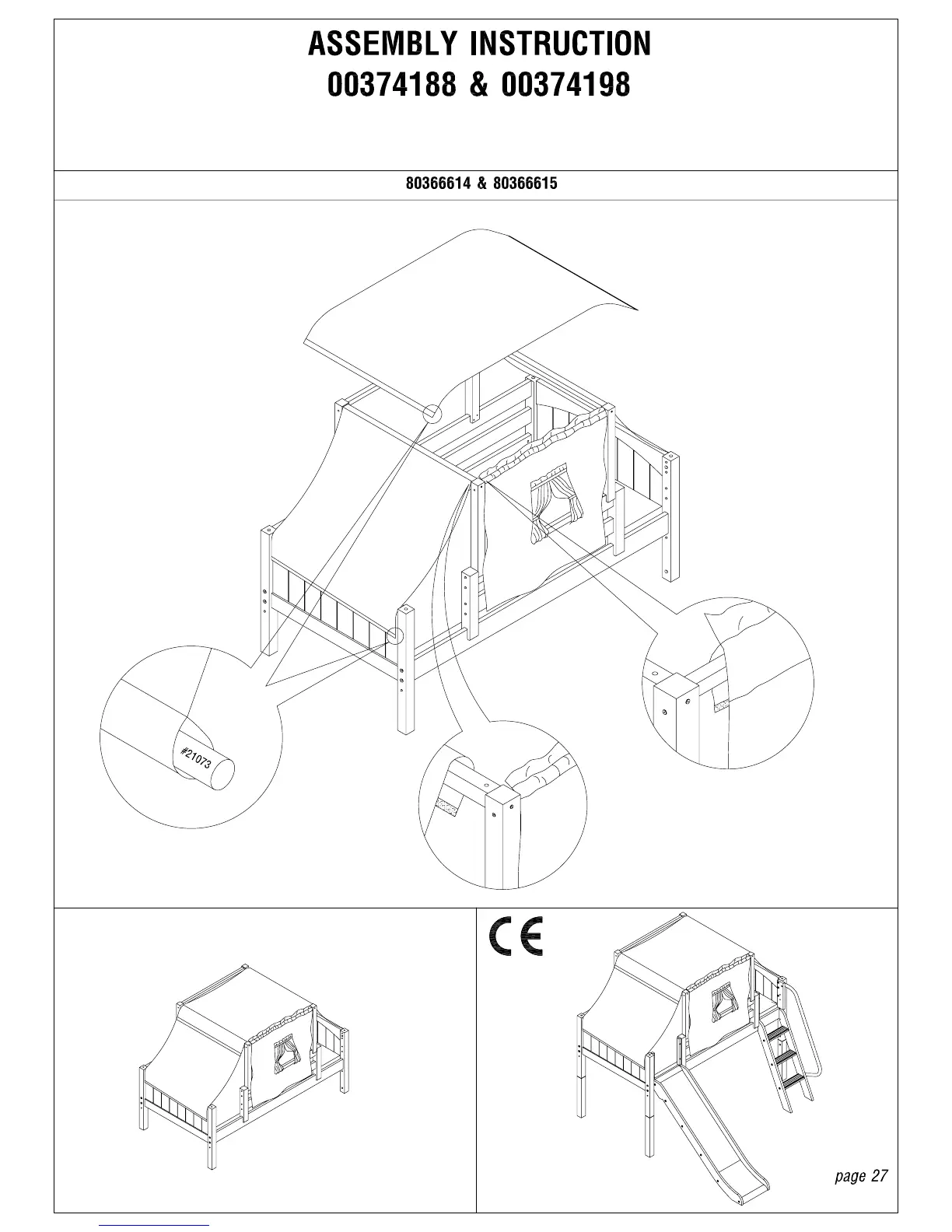 ASSEMBLY INSTRUCTION
00374188 & 00374198

80366614 & 80366615

#21073

CE

page 27